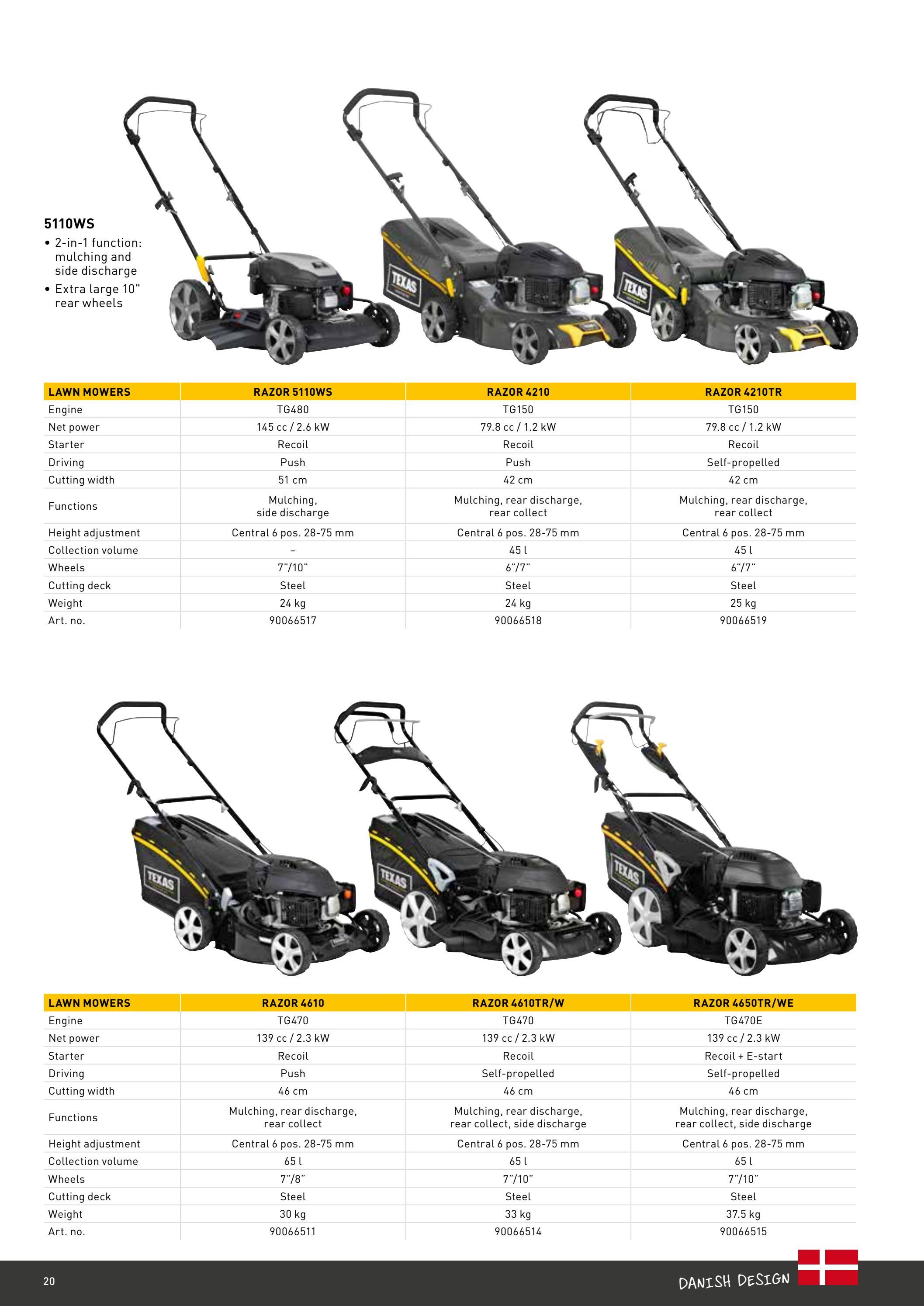 5110WS
• 2-in-1 function: mulching and side discharge
• Extra large 10" rear wheels

| LAWN MOWERS | RAZOR 5110WS | RAZOR 4210 | RAZOR 4210TR |
|---|---|---|---|
| Engine | TG480 | TG150 | TG150 |
| Net power | 145 cc / 2.6 kW | 79.8 cc / 1.2 kW | 79.8 cc / 1.2 kW |
| Starter | Recoil | Recoil | Recoil |
| Driving | Push | Push | Self-propelled |
| Cutting width | 51 cm | 42 cm | 42 cm |
| Functions | Mulching, side discharge | Mulching, rear discharge, rear collect | Mulching, rear discharge, rear collect |
| Height adjustment | Central 6 pos. 28-75 mm | Central 6 pos. 28-75 mm | Central 6 pos. 28-75 mm |
| Collection volume | – | 45 l | 45 l |
| Wheels | 7"/10" | 6"/7" | 6"/7" |
| Cutting deck | Steel | Steel | Steel |
| Weight | 24 kg | 24 kg | 25 kg |
| Art. no. | 90066517 | 90066518 | 90066519 |

| LAWN MOWERS | RAZOR 4610 | RAZOR 4610TR/W | RAZOR 4650TR/WE |
|---|---|---|---|
| Engine | TG470 | TG470 | TG470E |
| Net power | 139 cc / 2.3 kW | 139 cc / 2.3 kW | 139 cc / 2.3 kW |
| Starter | Recoil | Recoil | Recoil + E-start |
| Driving | Push | Self-propelled | Self-propelled |
| Cutting width | 46 cm | 46 cm | 46 cm |
| Functions | Mulching, rear discharge, rear collect | Mulching, rear discharge, rear collect, side discharge | Mulching, rear discharge, rear collect, side discharge |
| Height adjustment | Central 6 pos. 28-75 mm | Central 6 pos. 28-75 mm | Central 6 pos. 28-75 mm |
| Collection volume | 65 l | 65 l | 65 l |
| Wheels | 7"/8" | 7"/10" | 7"/10" |
| Cutting deck | Steel | Steel | Steel |
| Weight | 30 kg | 33 kg | 37.5 kg |
| Art. no. | 90066511 | 90066514 | 90066515 |

20

DANISH DESIGN